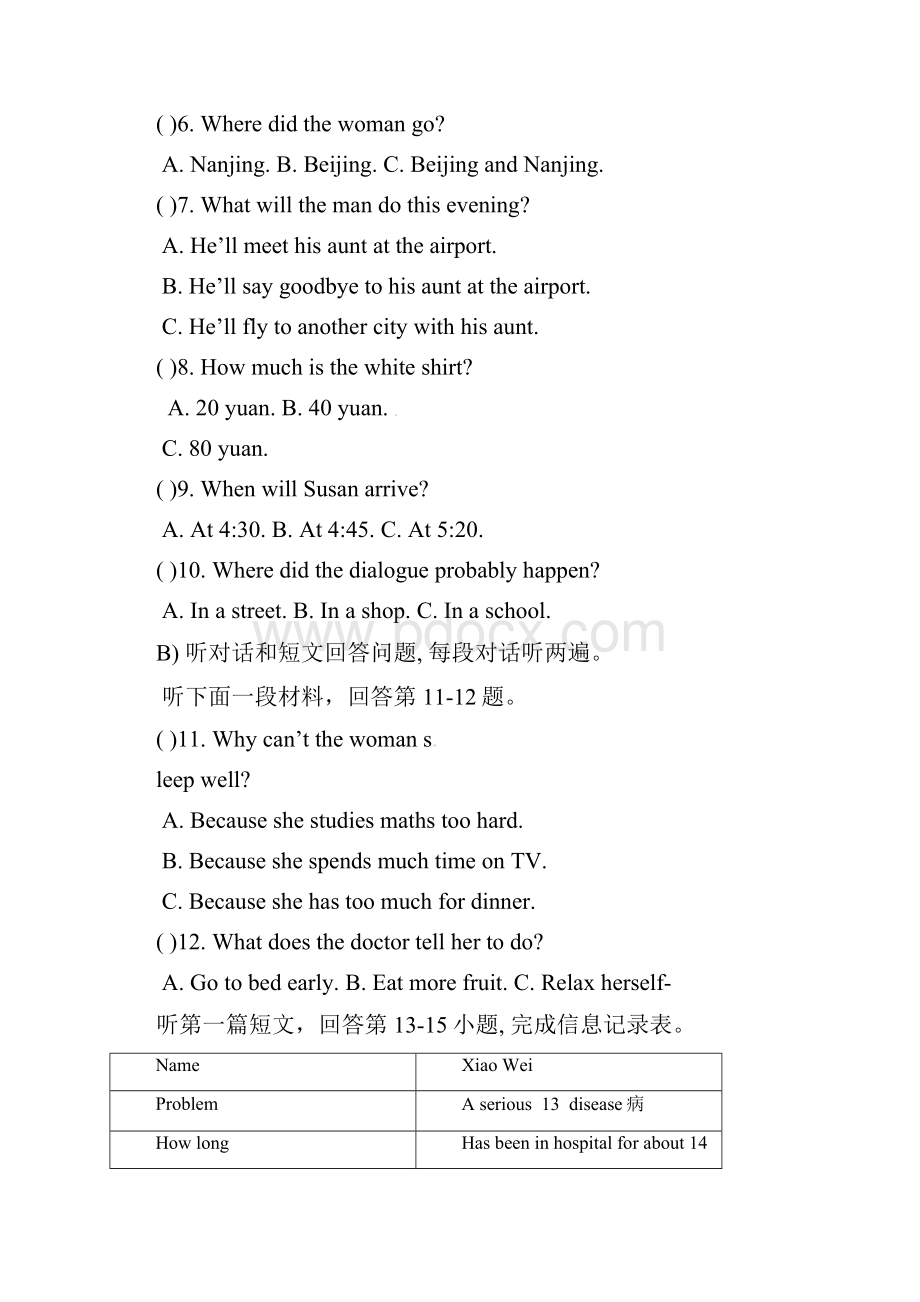 ( )6. Where did the woman go?

A. Nanjing. B. Beijing. C. Beijing and Nanjing.

( )7. What will the man do this evening?

A. He'll meet his aunt at the airport.

B. He'll say goodbye to his aunt at the airport.

C. He'll fly to another city with his aunt.

( )8. How much is the white shirt?

A. 20 yuan. B. 40 yuan.

C. 80 yuan.

( )9. When will Susan arrive?

A. At 4:30. B. At 4:45. C. At 5:20.

( )10. Where did the dialogue probably happen?

A. In a street. B. In a shop. C. In a school.

www.bdocx.com

B) 听对话和短文回答问题, 每段对话听两遍。

听下面一段材料，回答第 11-12 题。

( )11. Why can't the woman s

leep well?

A. Because she studies maths too hard.

B. Because she spends much time on TV.

C. Because she has too much for dinner.

( )12. What does the doctor tell her to do?

A. Go to bed early. B. Eat more fruit. C. Relax herself-

听第一篇短文，回答第 13-15 小题, 完成信息记录表。

| Name | Xiao Wei |
|---|---|
| Problem | A serious 13 disease 病 |
| How long | Has been in hospital for about 14 |